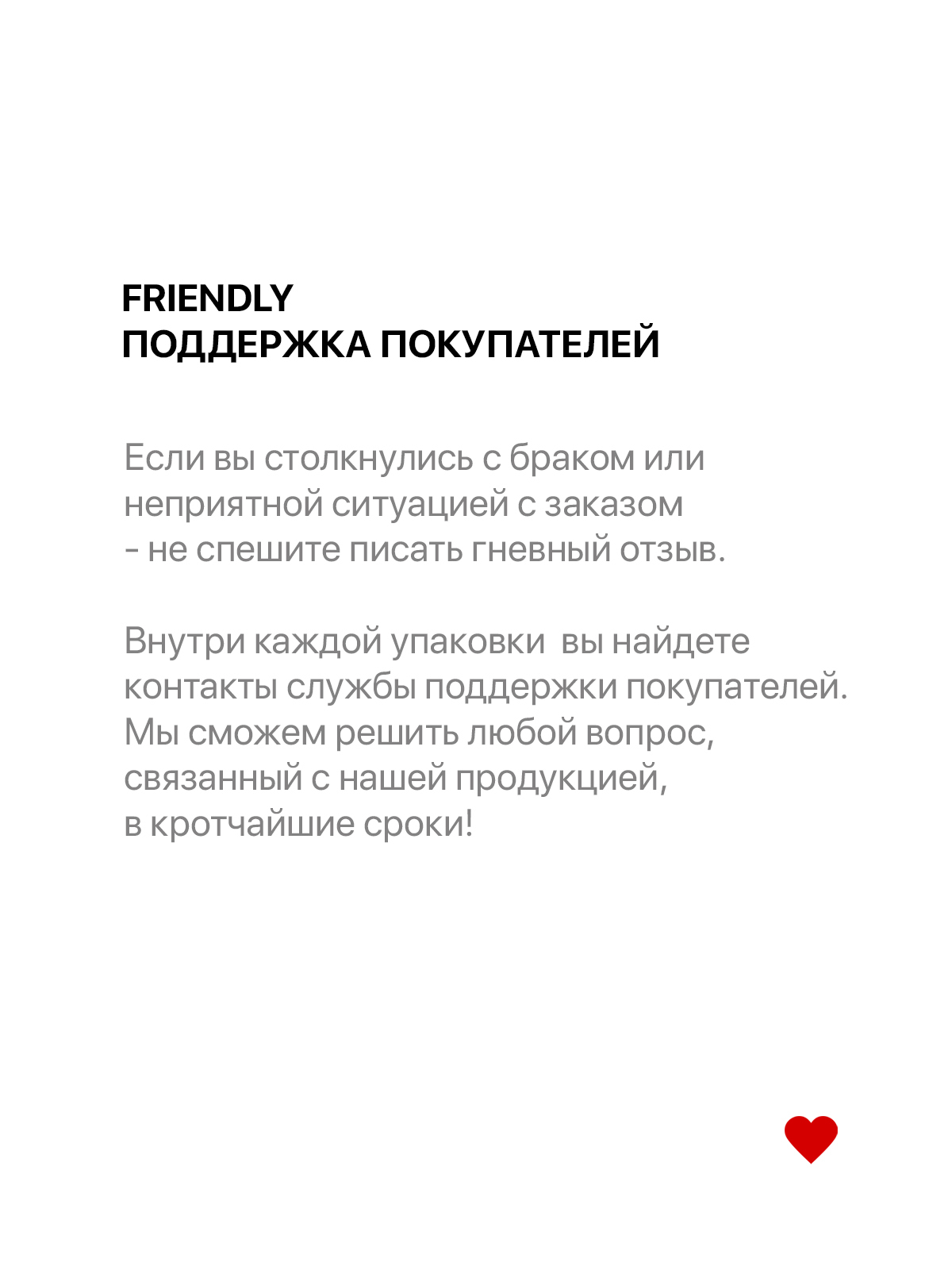 FRIENDLY
ПОДДЕРЖКА ПОКУПАТЕЛЕЙ

Если вы столкнулись с браком или неприятной ситуацией с заказом - не спешите писать гневный отзыв.

Внутри каждой упаковки  вы найдете контакты службы поддержки покупателей. Мы сможем решить любой вопрос, связанный с нашей продукцией, в кротчайшие сроки!